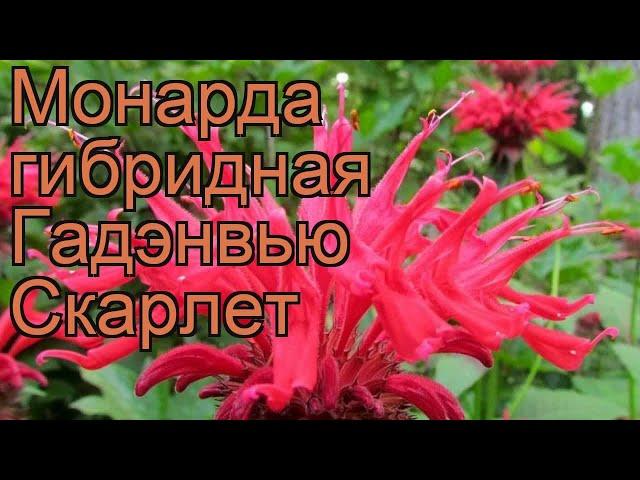 Монарда гибридная Гадэнвью Скарлет